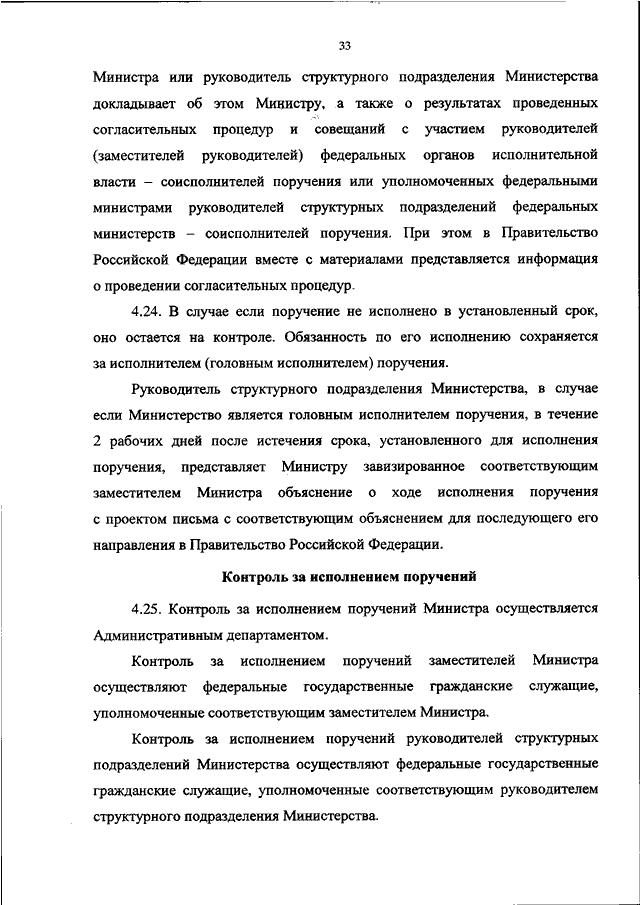 33

Министра или руководитель структурного подразделения Министерства докладывает об этом Министру, а также о результатах проведенных согласительных процедур и совещаний с участием руководителей (заместителей руководителей) федеральных органов исполнительной власти – соисполнителей поручения или уполномоченных федеральными министрами руководителей структурных подразделений федеральных министерств – соисполнителей поручения. При этом в Правительство Российской Федерации вместе с материалами представляется информация о проведении согласительных процедур.

4.24. В случае если поручение не исполнено в установленный срок, оно остается на контроле. Обязанность по его исполнению сохраняется за исполнителем (головным исполнителем) поручения.

Руководитель структурного подразделения Министерства, в случае если Министерство является головным исполнителем поручения, в течение 2 рабочих дней после истечения срока, установленного для исполнения поручения, представляет Министру завизированное соответствующим заместителем Министра объяснение о ходе исполнения поручения с проектом письма с соответствующим объяснением для последующего его направления в Правительство Российской Федерации.

Контроль за исполнением поручений

4.25. Контроль за исполнением поручений Министра осуществляется Административным департаментом.

Контроль за исполнением поручений заместителей Министра осуществляют федеральные государственные гражданские служащие, уполномоченные соответствующим заместителем Министра.

Контроль за исполнением поручений руководителей структурных подразделений Министерства осуществляют федеральные государственные гражданские служащие, уполномоченные соответствующим руководителем структурного подразделения Министерства.